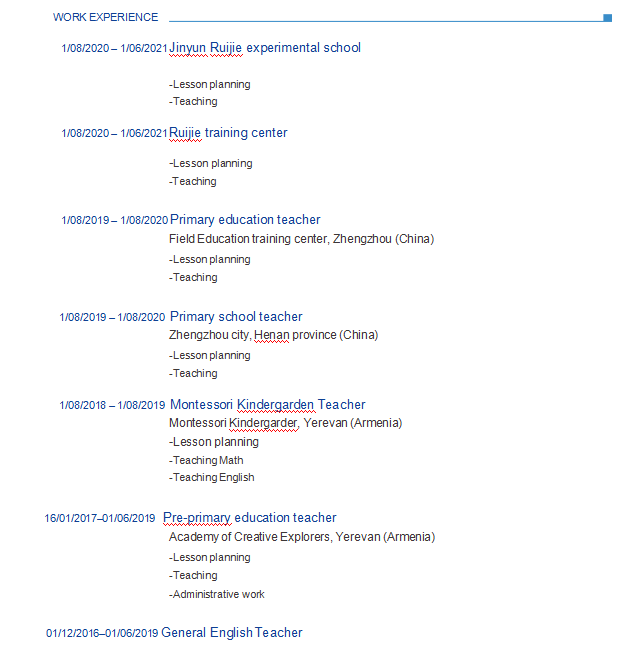 WORK EXPERIENCE

1/08/2020 – 1/06/2021 Jinyun Ruijie experimental school

-Lesson planning
-Teaching

1/08/2020 – 1/06/2021 Ruijie training center

-Lesson planning
-Teaching

1/08/2019 – 1/08/2020 Primary education teacher
Field Education training center, Zhengzhou (China)
-Lesson planning
-Teaching

1/08/2019 – 1/08/2020 Primary school teacher
Zhengzhou city, Henan province (China)
-Lesson planning
-Teaching

1/08/2018 – 1/08/2019 Montessori Kindergarden Teacher
Montessori Kindergarder, Yerevan (Armenia)
-Lesson planning
-Teaching Math
-Teaching English

16/01/2017–01/06/2019 Pre-primary education teacher
Academy of Creative Explorers, Yerevan (Armenia)
-Lesson planning
-Teaching
-Administrative work

01/12/2016–01/06/2019 General English Teacher